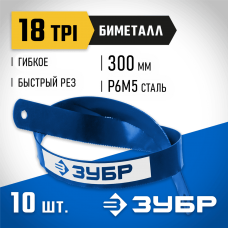 18 TPI

БИМЕТАЛЛ

ГИБКОЕ

БЫСТРЫЙ РЕЗ

300 мм

Р6М5 СТАЛЬ

ЗУБР

10 шт.

ЗУБР